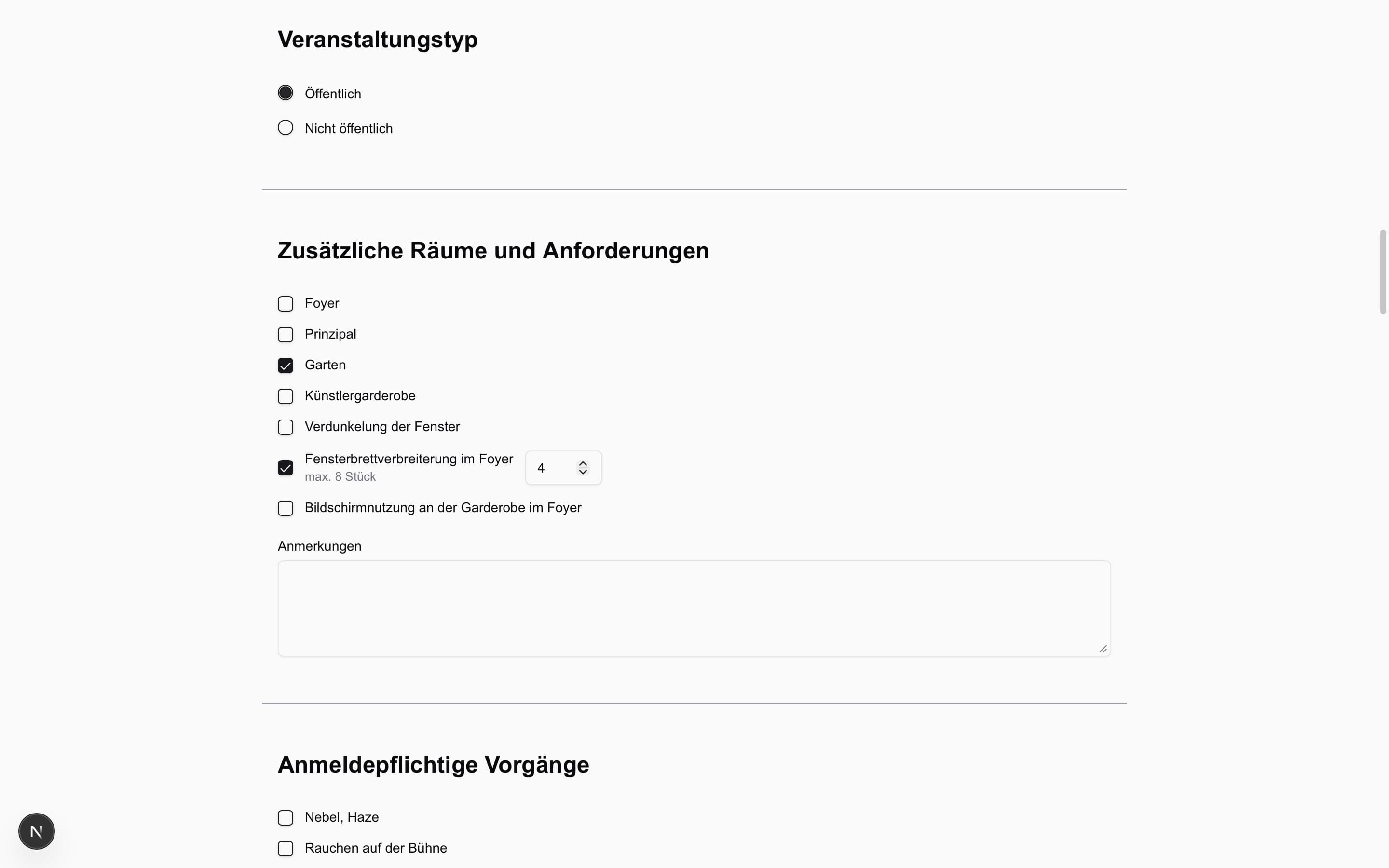 Veranstaltungstyp

Öffentlich

Nicht öffentlich

Zusätzliche Räume und Anforderungen

Foyer

Prinzipal

Garten

Künstlergarderobe

Verdunkelung der Fenster

Fensterbrettverbreiterung im Foyer
max. 8 Stück

4

Bildschirmnutzung an der Garderobe im Foyer

Anmerkungen

Anmeldepflichtige Vorgänge

Nebel, Haze

Rauchen auf der Bühne

N